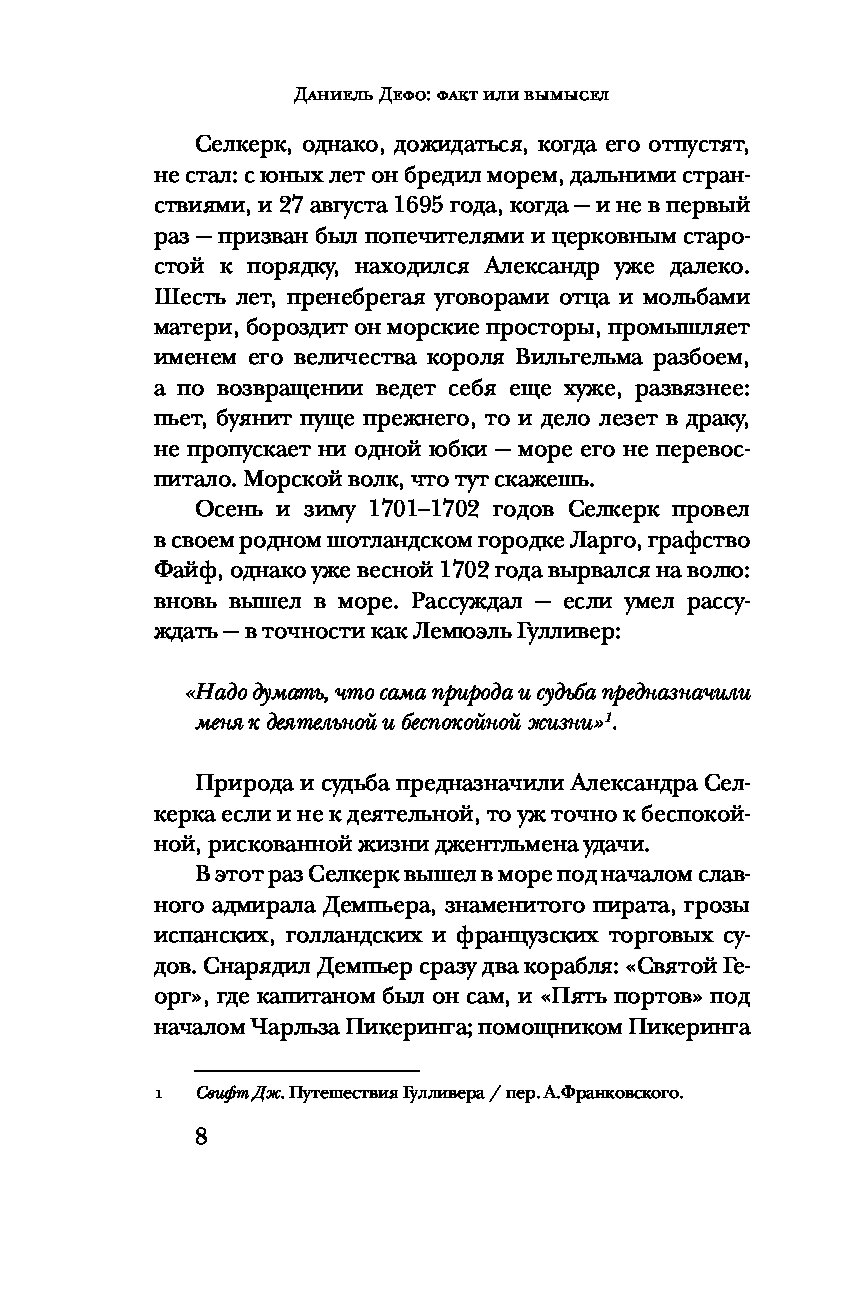 Даниель Дефо: факт или вымысел

Селкерк, однако, дожидаться, когда его отпустят, не стал: с юных лет он бредил морем, дальними странствиями, и 27 августа 1695 года, когда — и не в первый раз — призван был попечителями и церковным старостой к порядку, находился Александр уже далеко. Шесть лет, пренебрегая уговорами отца и мольбами матери, бороздит он морские просторы, промышляет именем его величества короля Вильгельма разбоем, а по возвращении ведет себя еще хуже, развязнее: пьет, буянит пуще прежнего, то и дело лезет в драку, не пропускает ни одной юбки — море его не перевоспитало. Морской волк, что тут скажешь.

Осень и зиму 1701–1702 годов Селкерк провел в своем родном шотландском городке Ларго, графство Файф, однако уже весной 1702 года вырвался на волю: вновь вышел в море. Рассуждал — если умел рассуждать — в точности как Лемюэль Гулливер:

«Надо думать, что сама природа и судьба предназначили меня к деятельной и беспокойной жизни»$^1$.

Природа и судьба предназначили Александра Селкерка если и не к деятельной, то уж точно к беспокойной, рискованной жизни джентльмена удачи.

В этот раз Селкерк вышел в море под началом славного адмирала Демпьера, знаменитого пирата, грозы испанских, голландских и французских торговых судов. Снарядил Демпьер сразу два корабля: «Святой Георг», где капитаном был он сам, и «Пять портов» под началом Чарльза Пикеринга; помощником Пикеринга

1 Свифт Дж. Путешествия Гулливера / пер. А.Франковского.

8